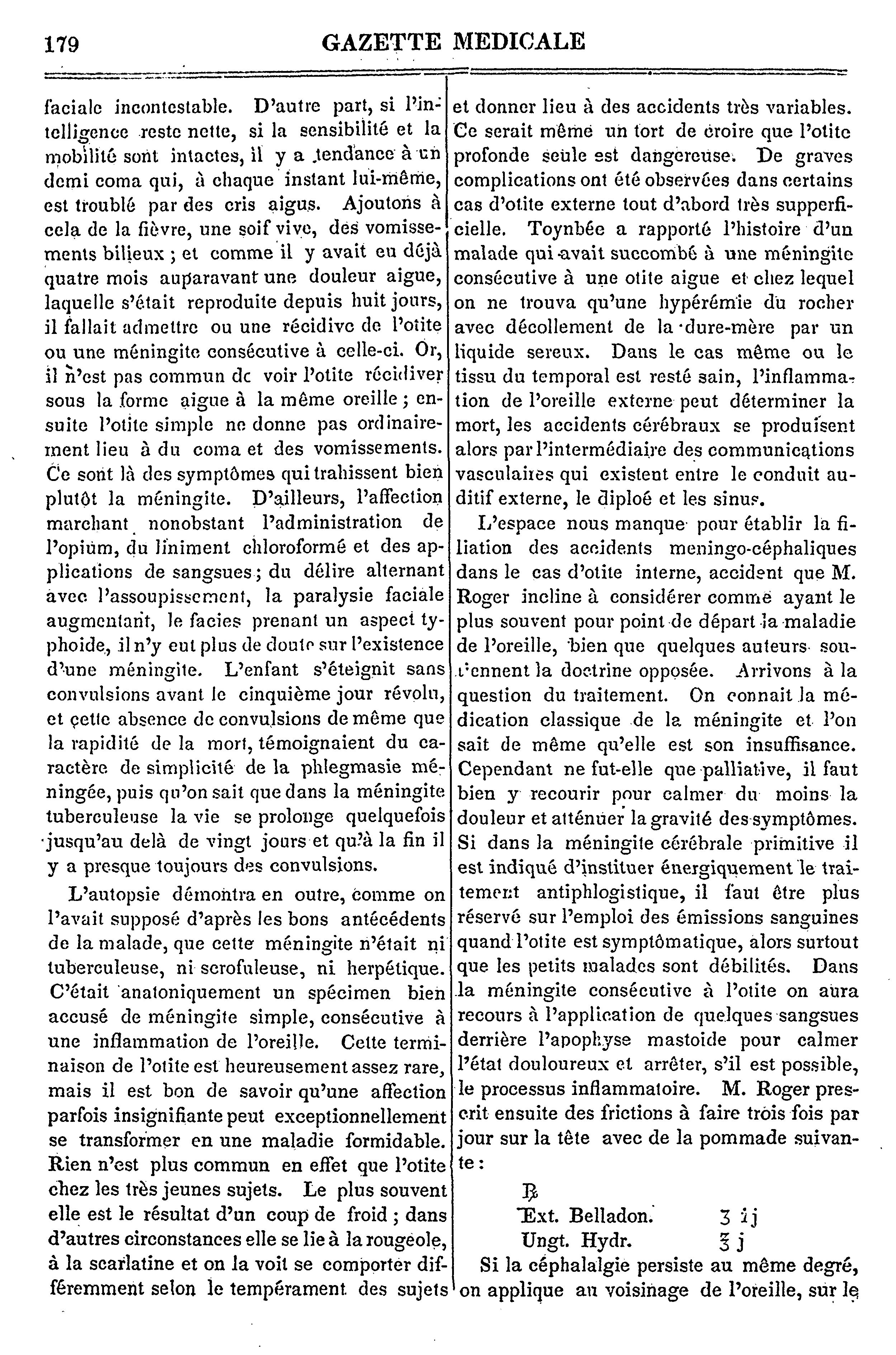 179 GAZETTE MEDICALE

faciale incontestable. D'autre part, si l'intelligence reste nette, si la sensibilité et la mobilité sont intactes, il y a tendance à un demi coma qui, à chaque instant lui-même, est troublé par des cris aigus. Ajoutons à cela de la fièvre, une soif vive, des vomissements bilieux ; et comme il y avait eu déjà quatre mois auparavant une douleur aigue, laquelle s'était reproduite depuis huit jours, il fallait admettre ou une récidive de l'otite ou une méningite consécutive à celle-ci. Or, il n'est pas commun de voir l'otite récidiver sous la forme aigue à la même oreille ; ensuite l'otite simple ne donne pas ordinairement lieu à du coma et des vomissements. Ce sont là des symptômes qui trahissent bien plutôt la méningite. D'ailleurs, l'affection marchant nonobstant l'administration de l'opium, du liniment chloroformé et des applications de sangsues ; du délire alternant avec l'assoupissement, la paralysie faciale augmentant, le facies prenant un aspect typhoide, il n'y eut plus de doute sur l'existence d'une méningite. L'enfant s'éteignit sans convulsions avant le cinquième jour révolu, et cette absence de convulsions de même que la rapidité de la mort, témoignaient du caractère de simplicité de la phlegmasie méningée, puis qu'on sait que dans la méningite tuberculeuse la vie se prolonge quelquefois jusqu'au delà de vingt jours et qu'à la fin il y a presque toujours des convulsions.

L'autopsie démontra en outre, comme on l'avait supposé d'après les bons antécédents de la malade, que cette méningite n'était ni tuberculeuse, ni scrofuleuse, ni herpétique. C'était anatoniquement un spécimen bien accusé de méningite simple, consécutive à une inflammation de l'oreille. Cette terminaison de l'otite est heureusement assez rare, mais il est bon de savoir qu'une affection parfois insignifiante peut exceptionnellement se transformer en une maladie formidable. Rien n'est plus commun en effet que l'otite chez les très jeunes sujets. Le plus souvent elle est le résultat d'un coup de froid ; dans d'autres circonstances elle se lie à la rougeole, à la scarlatine et on la voit se comporter différemment selon le tempérament des sujets et donner lieu à des accidents très variables. Ce serait même un tort de croire que l'otite profonde seule est dangereuse. De graves complications ont été observées dans certains cas d'otite externe tout d'abord très supperficielle. Toynbée a rapporté l'histoire d'un malade qui avait succombé à une méningite consécutive à une otite aigue et chez lequel on ne trouva qu'une hypérémie du rocher avec décollement de la dure-mère par un liquide sereux. Dans le cas même ou le tissu du temporal est resté sain, l'inflammation de l'oreille externe peut déterminer la mort, les accidents cérébraux se produisent alors par l'intermédiaire des communications vasculaires qui existent entre le conduit auditif externe, le diploé et les sinus.

L'espace nous manque pour établir la filiation des accidents meningo-céphaliques dans le cas d'otite interne, accident que M. Roger incline à considérer comme ayant le plus souvent pour point de départ la maladie de l'oreille, bien que quelques auteurs soutiennent la doctrine opposée. Arrivons à la question du traitement. On connait la médication classique de la méningite et l'on sait de même qu'elle est son insuffisance. Cependant ne fut-elle que palliative, il faut bien y recourir pour calmer du moins la douleur et atténuer la gravité des symptômes. Si dans la méningite cérébrale primitive il est indiqué d'instituer énergiquement le traitement antiphlogistique, il faut être plus réservé sur l'emploi des émissions sanguines quand l'otite est symptômatique, alors surtout que les petits malades sont débilités. Dans la méningite consécutive à l'otite on aura recours à l'application de quelques sangsues derrière l'apophyse mastoide pour calmer l'état douloureux et arrêter, s'il est possible, le processus inflammatoire. M. Roger prescrit ensuite des frictions à faire trois fois par jour sur la tête avec de la pommade suivante :

℞
Ext. Belladon. ʒ ij
Ungt. Hydr. ℥ j

Si la céphalalgie persiste au même degré, on applique au voisinage de l'oreille, sur le